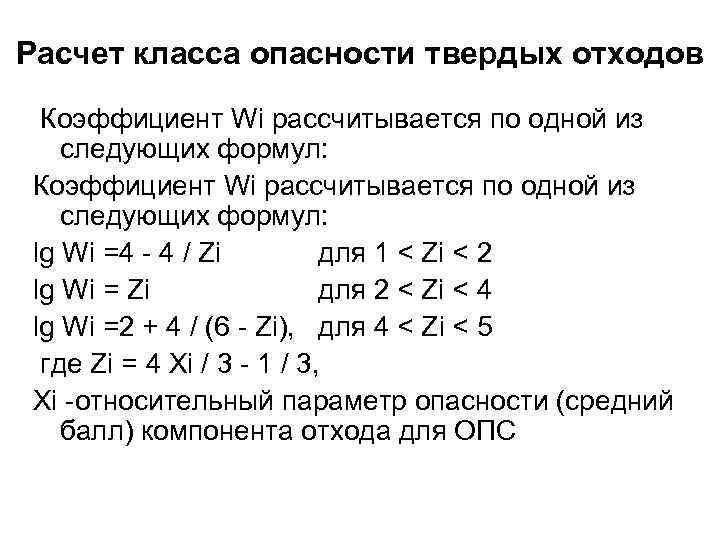 Расчет класса опасности твердых отходов

Коэффициент Wi рассчитывается по одной из следующих формул:

Коэффициент Wi рассчитывается по одной из следующих формул:

lg Wi =4 - 4 / Zi для 1 < Zi < 2

lg Wi = Zi для 2 < Zi < 4

lg Wi =2 + 4 / (6 - Zi), для 4 < Zi < 5

где Zi = 4 Xi / 3 - 1 / 3,

Xi -относительный параметр опасности (средний балл) компонента отхода для ОПС